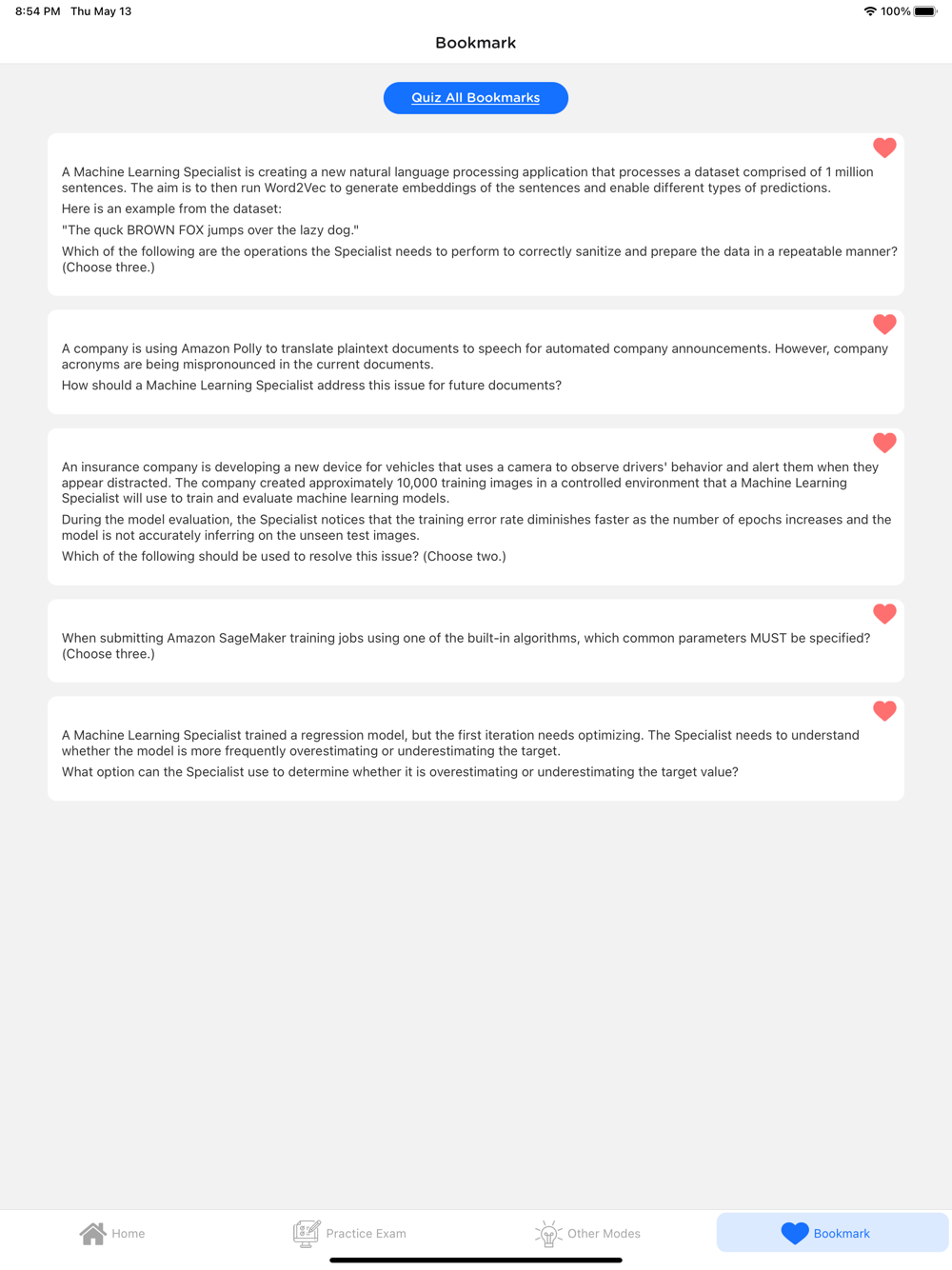 8:54 PM Thu May 13

100%

Bookmark

Quiz All Bookmarks

A Machine Learning Specialist is creating a new natural language processing application that processes a dataset comprised of 1 million sentences. The aim is to then run Word2Vec to generate embeddings of the sentences and enable different types of predictions.

Here is an example from the dataset:

"The quck BROWN FOX jumps over the lazy dog."

Which of the following are the operations the Specialist needs to perform to correctly sanitize and prepare the data in a repeatable manner? (Choose three.)

A company is using Amazon Polly to translate plaintext documents to speech for automated company announcements. However, company acronyms are being mispronounced in the current documents.

How should a Machine Learning Specialist address this issue for future documents?

An insurance company is developing a new device for vehicles that uses a camera to observe drivers' behavior and alert them when they appear distracted. The company created approximately 10,000 training images in a controlled environment that a Machine Learning Specialist will use to train and evaluate machine learning models.

During the model evaluation, the Specialist notices that the training error rate diminishes faster as the number of epochs increases and the model is not accurately inferring on the unseen test images.

Which of the following should be used to resolve this issue? (Choose two.)

When submitting Amazon SageMaker training jobs using one of the built-in algorithms, which common parameters MUST be specified? (Choose three.)

A Machine Learning Specialist trained a regression model, but the first iteration needs optimizing. The Specialist needs to understand whether the model is more frequently overestimating or underestimating the target.

What option can the Specialist use to determine whether it is overestimating or underestimating the target value?

Home

Practice Exam

Other Modes

Bookmark